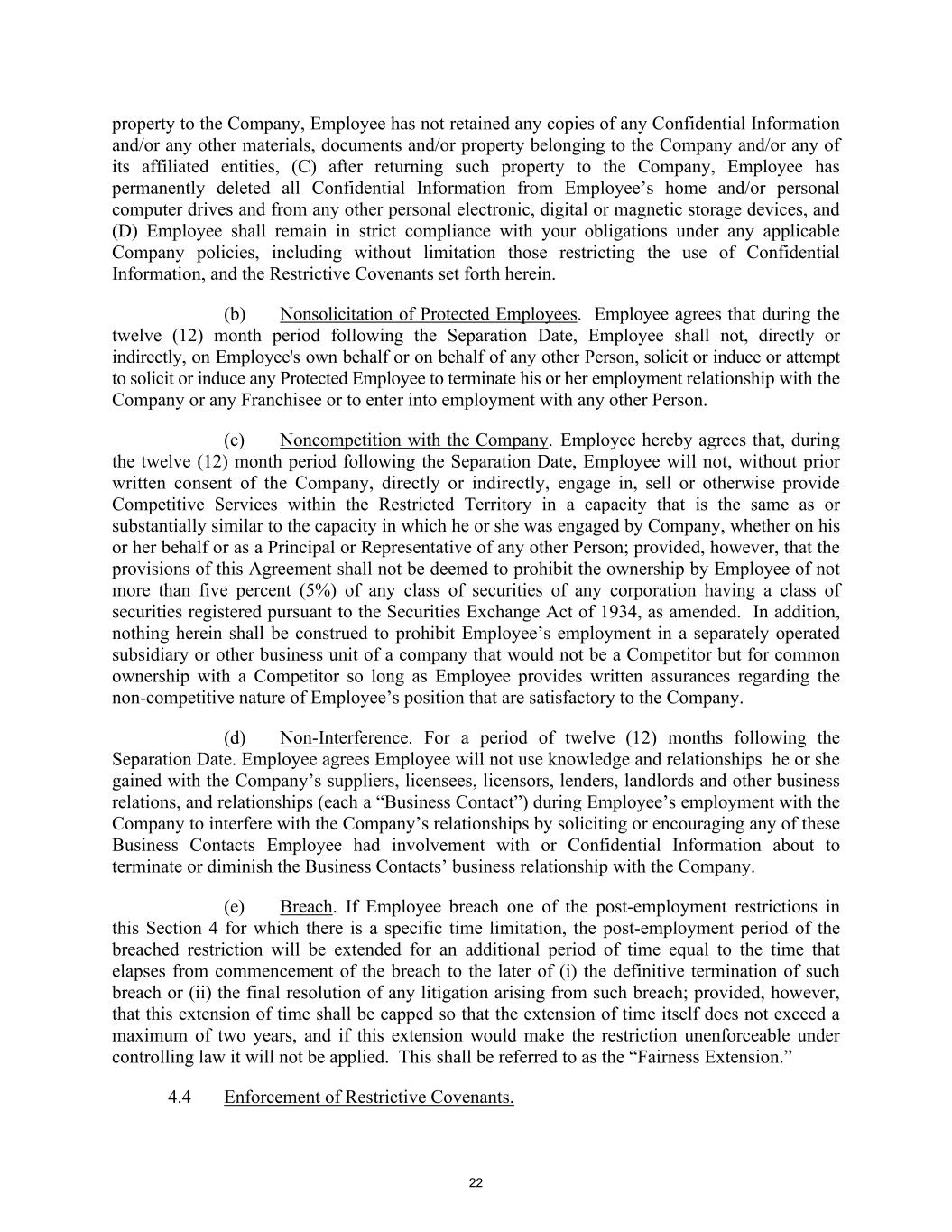 property to the Company, Employee has not retained any copies of any Confidential Information and/or any other materials, documents and/or property belonging to the Company and/or any of its affiliated entities, (C) after returning such property to the Company, Employee has permanently deleted all Confidential Information from Employee's home and/or personal computer drives and from any other personal electronic, digital or magnetic storage devices, and (D) Employee shall remain in strict compliance with your obligations under any applicable Company policies, including without limitation those restricting the use of Confidential Information, and the Restrictive Covenants set forth herein.

(b) Nonsolicitation of Protected Employees. Employee agrees that during the twelve (12) month period following the Separation Date, Employee shall not, directly or indirectly, on Employee's own behalf or on behalf of any other Person, solicit or induce or attempt to solicit or induce any Protected Employee to terminate his or her employment relationship with the Company or any Franchisee or to enter into employment with any other Person.

(c) Noncompetition with the Company. Employee hereby agrees that, during the twelve (12) month period following the Separation Date, Employee will not, without prior written consent of the Company, directly or indirectly, engage in, sell or otherwise provide Competitive Services within the Restricted Territory in a capacity that is the same as or substantially similar to the capacity in which he or she was engaged by Company, whether on his or her behalf or as a Principal or Representative of any other Person; provided, however, that the provisions of this Agreement shall not be deemed to prohibit the ownership by Employee of not more than five percent (5%) of any class of securities of any corporation having a class of securities registered pursuant to the Securities Exchange Act of 1934, as amended. In addition, nothing herein shall be construed to prohibit Employee's employment in a separately operated subsidiary or other business unit of a company that would not be a Competitor but for common ownership with a Competitor so long as Employee provides written assurances regarding the non-competitive nature of Employee's position that are satisfactory to the Company.

(d) Non-Interference. For a period of twelve (12) months following the Separation Date. Employee agrees Employee will not use knowledge and relationships he or she gained with the Company's suppliers, licensees, licensors, lenders, landlords and other business relations, and relationships (each a "Business Contact") during Employee's employment with the Company to interfere with the Company's relationships by soliciting or encouraging any of these Business Contacts Employee had involvement with or Confidential Information about to terminate or diminish the Business Contacts' business relationship with the Company.

(e) Breach. If Employee breach one of the post-employment restrictions in this Section 4 for which there is a specific time limitation, the post-employment period of the breached restriction will be extended for an additional period of time equal to the time that elapses from commencement of the breach to the later of (i) the definitive termination of such breach or (ii) the final resolution of any litigation arising from such breach; provided, however, that this extension of time shall be capped so that the extension of time itself does not exceed a maximum of two years, and if this extension would make the restriction unenforceable under controlling law it will not be applied. This shall be referred to as the "Fairness Extension."

4.4 Enforcement of Restrictive Covenants.

22